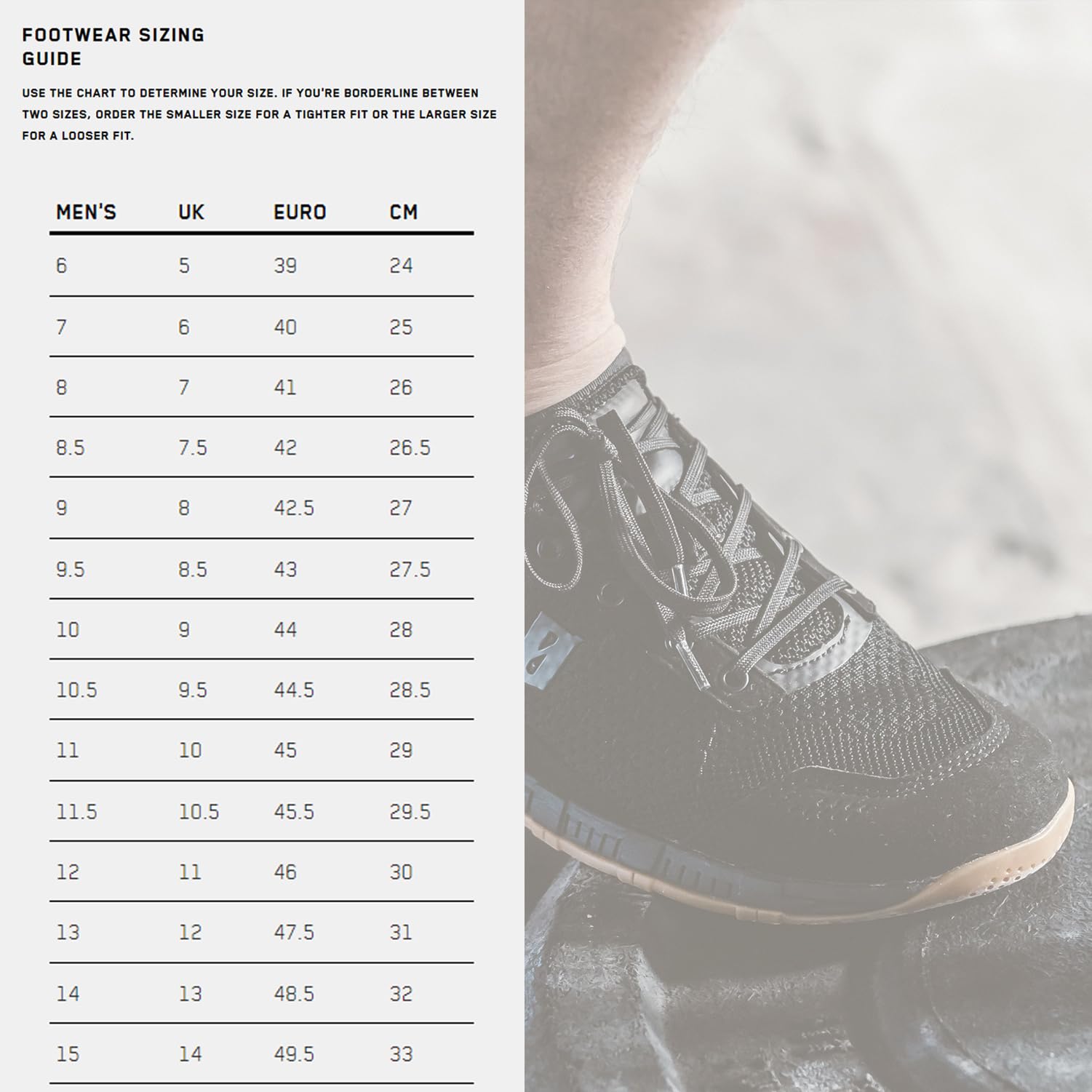 FOOTWEAR SIZING GUIDE

USE THE CHART TO DETERMINE YOUR SIZE. IF YOU'RE BORDERLINE BETWEEN TWO SIZES, ORDER THE SMALLER SIZE FOR A TIGHTER FIT OR THE LARGER SIZE FOR A LOOSER FIT.

| MEN'S | UK | EURO | CM |
|---|---|---|---|
| 6 | 5 | 39 | 24 |
| 7 | 6 | 40 | 25 |
| 8 | 7 | 41 | 26 |
| 8.5 | 7.5 | 42 | 26.5 |
| 9 | 8 | 42.5 | 27 |
| 9.5 | 8.5 | 43 | 27.5 |
| 10 | 9 | 44 | 28 |
| 10.5 | 9.5 | 44.5 | 28.5 |
| 11 | 10 | 45 | 29 |
| 11.5 | 10.5 | 45.5 | 29.5 |
| 12 | 11 | 46 | 30 |
| 13 | 12 | 47.5 | 31 |
| 14 | 13 | 48.5 | 32 |
| 15 | 14 | 49.5 | 33 |